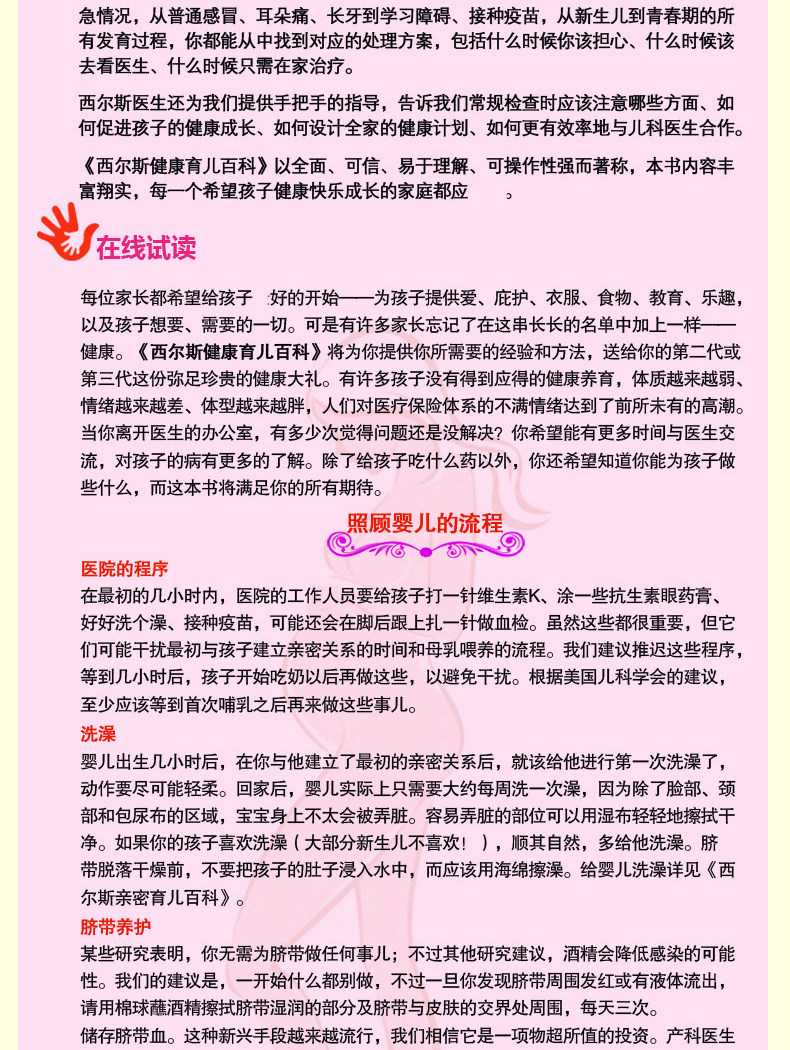 急情况，从普通感冒、耳朵痛、长牙到学习障碍、接种疫苗，从新生儿到青春期的所有发育过程，你都能从中找到对应的处理方案，包括什么时候你该担心、什么时候该去看医生、什么时候只需在家治疗。

西尔斯医生还为我们提供手把手的指导，告诉我们常规检查时应该注意哪些方面、如何促进孩子的健康成长、如何设计全家的健康计划、如何更有效率地与儿科医生合作。

《西尔斯健康育儿百科》以全面、可信、易于理解、可操作性强而著称，本书内容丰富翔实，每一个希望孩子健康快乐成长的家庭都应 。

在线试读

每位家长都希望给孩子 好的开始——为孩子提供爱、庇护、衣服、食物、教育、乐趣，以及孩子想要、需要的一切。可是有许多家长忘记了在这串长长的名单中加上一样——健康。《西尔斯健康育儿百科》将为你提供你所需要的经验和方法，送给你的第二代或第三代这份弥足珍贵的健康大礼。有许多孩子没有得到应得的健康养育，体质越来越弱、情绪越来越差、体型越来越胖，人们对医疗保险体系的不满情绪达到了前所未有的高潮。当你离开医生的办公室，有多少次觉得问题还是没解决？你希望能有更多时间与医生交流，对孩子的病有更多的了解。除了给孩子吃什么药以外，你还希望知道你能为孩子做些什么，而这本书将满足你的所有期待。

照顾婴儿的流程

医院的程序
在最初的几小时内，医院的工作人员要给孩子打一针维生素K、涂一些抗生素眼药膏、好好洗个澡、接种疫苗，可能还会在脚后跟上扎一针做血检。虽然这些都很重要，但它们可能干扰最初与孩子建立亲密关系的时间和母乳喂养的流程。我们建议推迟这些程序，等到几小时后，孩子开始吃奶以后再做这些，以避免干扰。根据美国儿科学会的建议，至少应该等到首次哺乳之后再来做这些事儿。

洗澡
婴儿出生几小时后，在你与他建立了最初的亲密关系后，就该给他进行第一次洗澡了，动作要尽可能轻柔。回家后，婴儿实际上只需要大约每周洗一次澡，因为除了脸部、颈部和包尿布的区域，宝宝身上不太会被弄脏。容易弄脏的部位可以用湿布轻轻地擦拭干净。如果你的孩子喜欢洗澡（大部分新生儿不喜欢！），顺其自然，多给他洗澡。脐带脱落干燥前，不要把孩子的肚子浸入水中，而应该用海绵擦澡。给婴儿洗澡详见《西尔斯亲密育儿百科》。

脐带养护
某些研究表明，你无需为脐带做任何事儿；不过其他研究建议，酒精会降低感染的可能性。我们的建议是，一开始什么都别做，不过一旦你发现脐带周围发红或有液体流出，请用棉球蘸酒精擦拭脐带湿润的部分及脐带与皮肤的交界处周围，每天三次。
储存脐带血。这种新兴手段越来越流行，我们相信它是一项物超所值的投资。产科医生